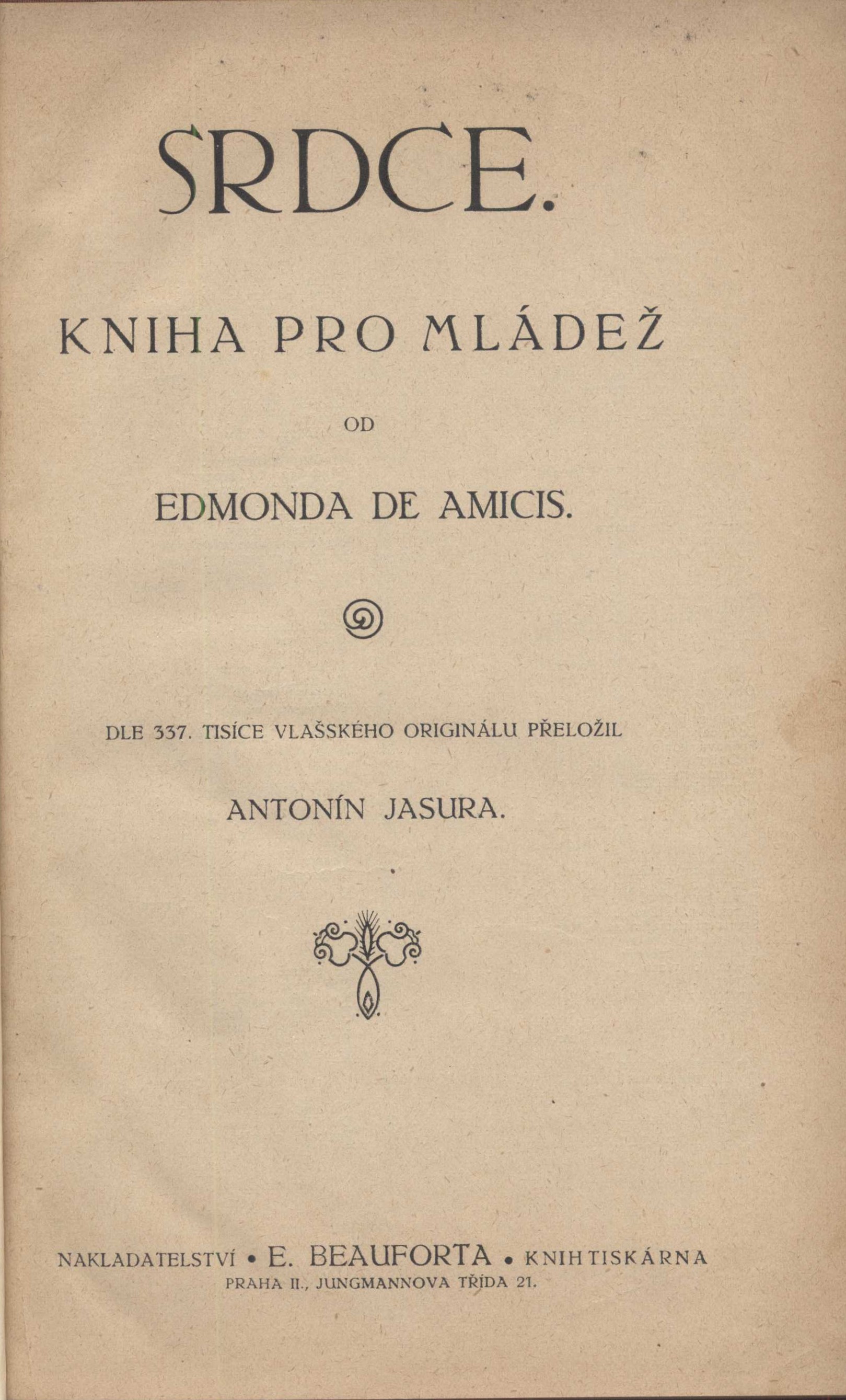 SRDCE.

KNIHA PRO MLÁDEŽ

OD

EDMONDA DE AMICIS.

DLE 337. TISÍCE VLAŠSKÉHO ORIGINÁLU PŘELOŽIL

ANTONÍN JASURA.

NAKLADATELSTVÍ • E. BEAUFORTA • KNIHTISKÁRNA
PRAHA II., JUNGMANNOVA TŘÍDA 21.